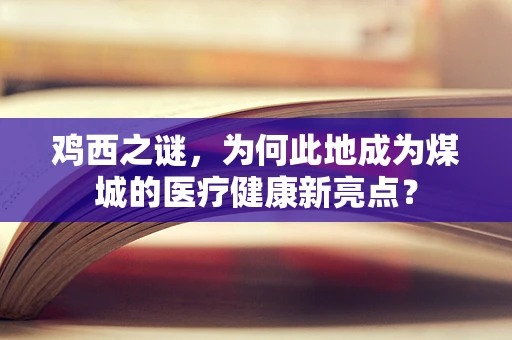 鸡西之谜，为何此地成为煤城的医疗健康新亮点？